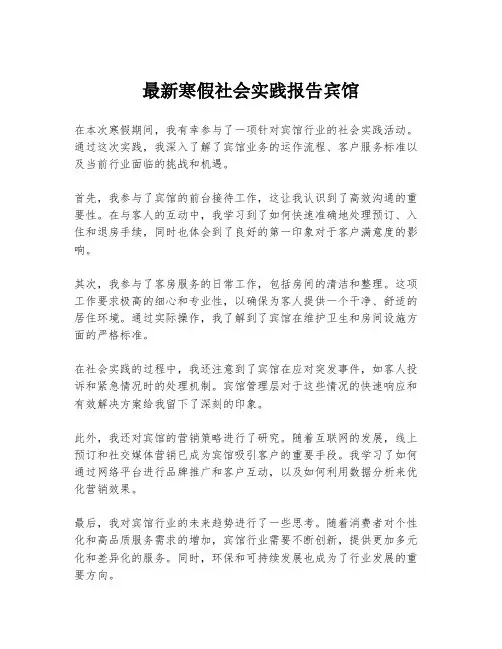 最新寒假社会实践报告宾馆

在本次寒假期间，我有幸参与了一项针对宾馆行业的社会实践活动。通过这次实践，我深入了解了宾馆业务的运作流程、客户服务标准以及当前行业面临的挑战和机遇。

首先，我参与了宾馆的前台接待工作，这让我认识到了高效沟通的重要性。在与客人的互动中，我学习到了如何快速准确地处理预订、入住和退房手续，同时也体会到了良好的第一印象对于客户满意度的影响。

其次，我参与了客房服务的日常工作，包括房间的清洁和整理。这项工作要求极高的细心和专业性，以确保为客人提供一个干净、舒适的居住环境。通过实际操作，我了解到了宾馆在维护卫生和房间设施方面的严格标准。

在社会实践的过程中，我还注意到了宾馆在应对突发事件，如客人投诉和紧急情况时的处理机制。宾馆管理层对于这些情况的快速响应和有效解决方案给我留下了深刻的印象。

此外，我还对宾馆的营销策略进行了研究。随着互联网的发展，线上预订和社交媒体营销已成为宾馆吸引客户的重要手段。我学习了如何通过网络平台进行品牌推广和客户互动，以及如何利用数据分析来优化营销效果。

最后，我对宾馆行业的未来趋势进行了一些思考。随着消费者对个性化和高品质服务需求的增加，宾馆行业需要不断创新，提供更加多元化和差异化的服务。同时，环保和可持续发展也成为了行业发展的重要方向。